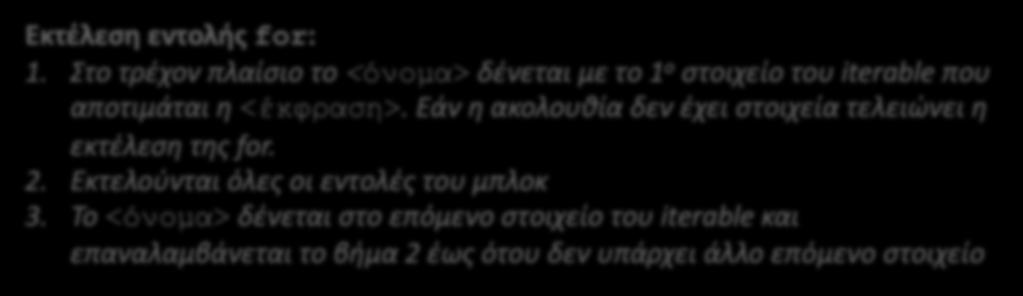 Εκτέλεση εντολής for:

1. Στο τρέχον πλαίσιο το <όνομα> δένεται με το 1ο στοιχείο του iterable που αποτιμάται η <έκφραση>. Εάν η ακολουθία δεν έχει στοιχεία τελειώνει η εκτέλεση της for.
2. Εκτελούνται όλες οι εντολές του μπλοκ
3. Το <όνομα> δένεται στο επόμενο στοιχείο του iterable και επαναλαμβάνεται το βήμα 2 έως ότου δεν υπάρχει άλλο επόμενο στοιχείο